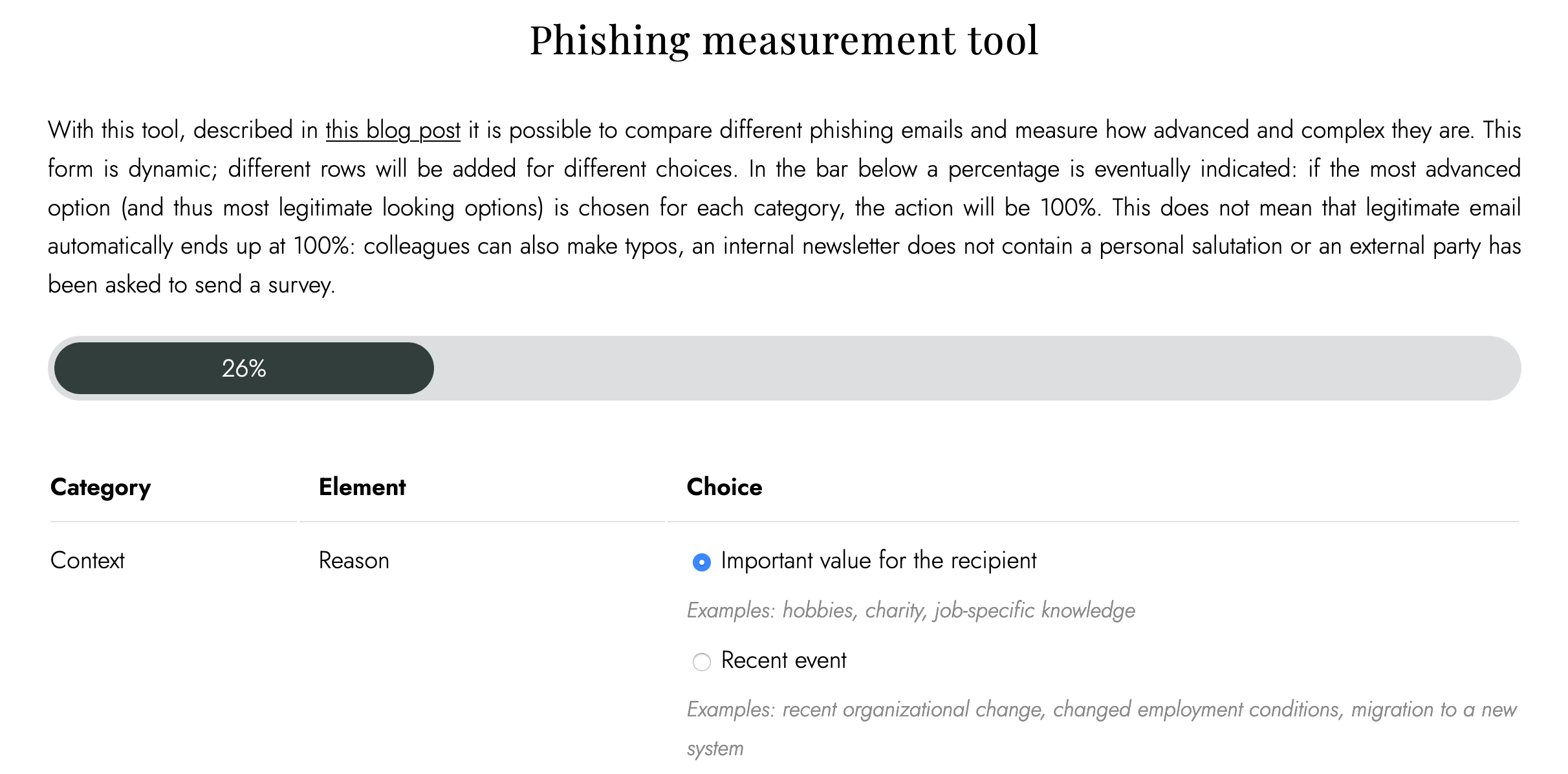 Phishing measurement tool

With this tool, described in this blog post it is possible to compare different phishing emails and measure how advanced and complex they are. This form is dynamic; different rows will be added for different choices. In the bar below a percentage is eventually indicated: if the most advanced option (and thus most legitimate looking options) is chosen for each category, the action will be 100%. This does not mean that legitimate email automatically ends up at 100%: colleagues can also make typos, an internal newsletter does not contain a personal salutation or an external party has been asked to send a survey.

26%

| Category | Element | Choice |
|---|---|---|
| Context | Reason | Important value for the recipient<br>Examples: hobbies, charity, job-specific knowledge<br>Recent event<br>Examples: recent organizational change, changed employment conditions, migration to a new system |